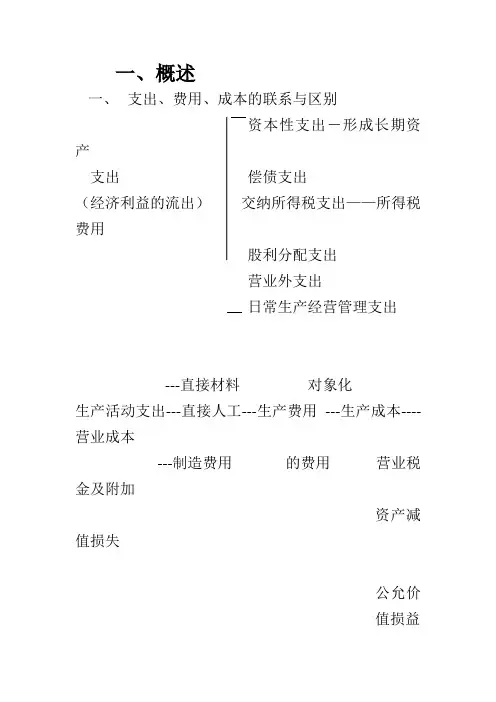 一、概述

一、 支出、费用、成本的联系与区别

资本性支出－形成长期资产

支出

偿债支出

（经济利益的流出）

交纳所得税支出——所得税费用

股利分配支出

营业外支出

日常生产经营管理支出

---直接材料 对象化

生产活动支出---直接人工---生产费用 ---生产成本----营业成本

---制造费用 的费用 营业税金及附加

资产减值损失

公允价值损益